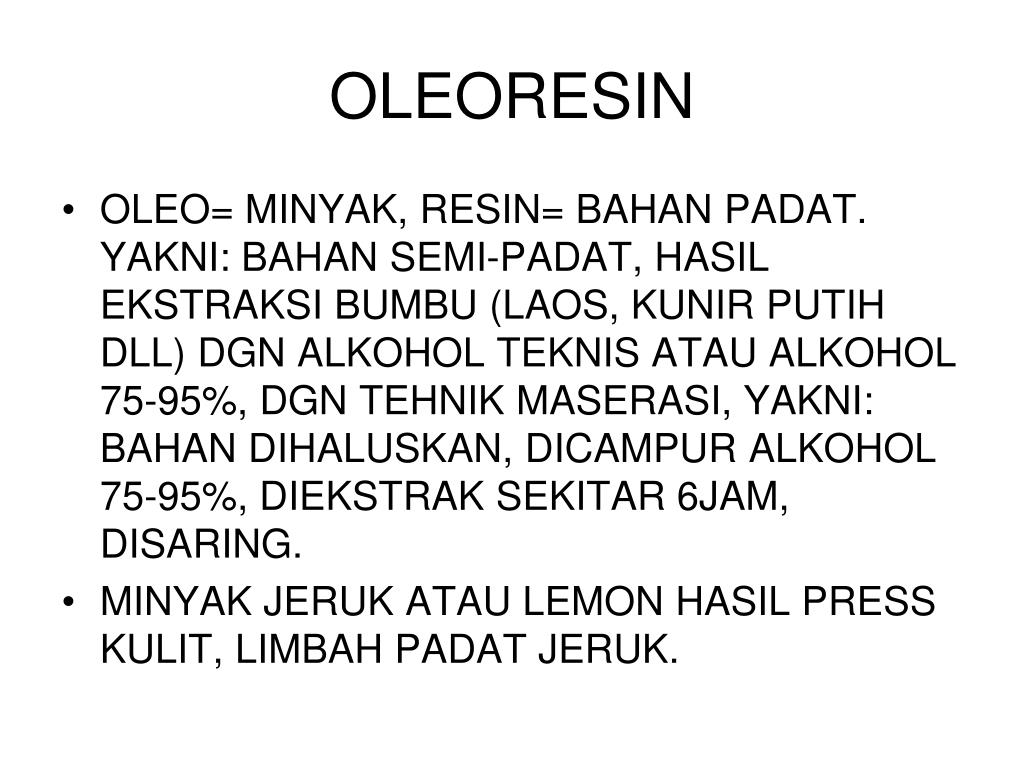 OLEORESIN

• OLEO= MINYAK, RESIN= BAHAN PADAT. YAKNI: BAHAN SEMI-PADAT, HASIL EKSTRAKSI BUMBU (LAOS, KUNIR PUTIH DLL) DGN ALKOHOL TEKNIS ATAU ALKOHOL 75-95%, DGN TEHNIK MASERASI, YAKNI: BAHAN DIHALUSKAN, DICAMPUR ALKOHOL 75-95%, DIEKSTRAK SEKITAR 6JAM, DISARING.
• MINYAK JERUK ATAU LEMON HASIL PRESS KULIT, LIMBAH PADAT JERUK.